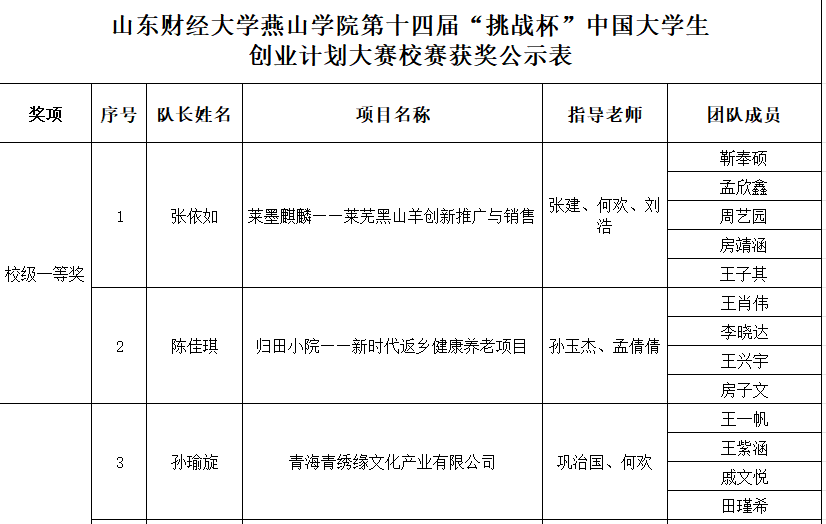 山东财经大学燕山学院第十四届“挑战杯”中国大学生创业计划大赛校赛获奖公示表

| 奖项 | 序号 | 队长姓名 | 项目名称 | 指导老师 | 团队成员 |
|---|---|---|---|---|---|
| 校级一等奖 | 1 | 张依如 | 莱墨麒麟——莱芜黑山羊创新推广与销售 | 张建、何欢、刘浩 | 靳奉硕 |
| | | | | | 孟欣鑫 |
| | | | | | 周艺园 |
| | | | | | 房靖涵 |
| | | | | | 王子其 |
| | 2 | 陈佳琪 | 归田小院——新时代返乡健康养老项目 | 孙玉杰、孟倩倩 | 王肖伟 |
| | | | | | 李晓达 |
| | | | | | 王兴宇 |
| | | | | | 房子文 |
| | 3 | 孙瑜旋 | 青海青绣缘文化产业有限公司 | 巩治国、何欢 | 王一帆 |
| | | | | | 王紫涵 |
| | | | | | 戚文悦 |
| | | | | | 田瑾希 |